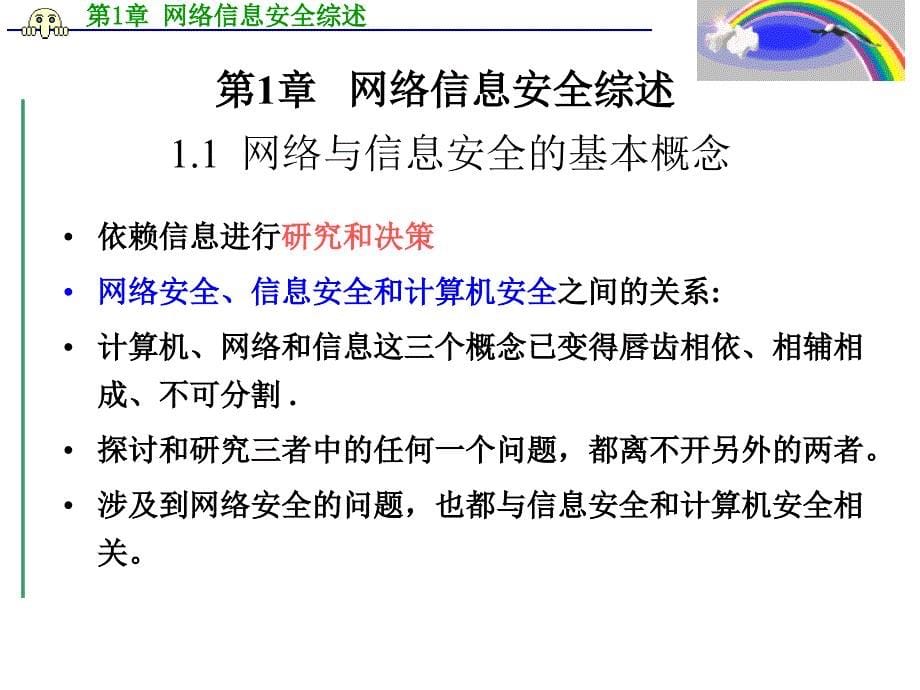 第1章 网络信息安全综述

第1章 网络信息安全综述

1.1 网络与信息安全的基本概念

• 依赖信息进行研究和决策

• 网络安全、信息安全和计算机安全之间的关系:

• 计算机、网络和信息这三个概念已变得唇齿相依、相辅相成、不可分割 .

• 探讨和研究三者中的任何一个问题，都离不开另外的两者。

• 涉及到网络安全的问题，也都与信息安全和计算机安全相关。